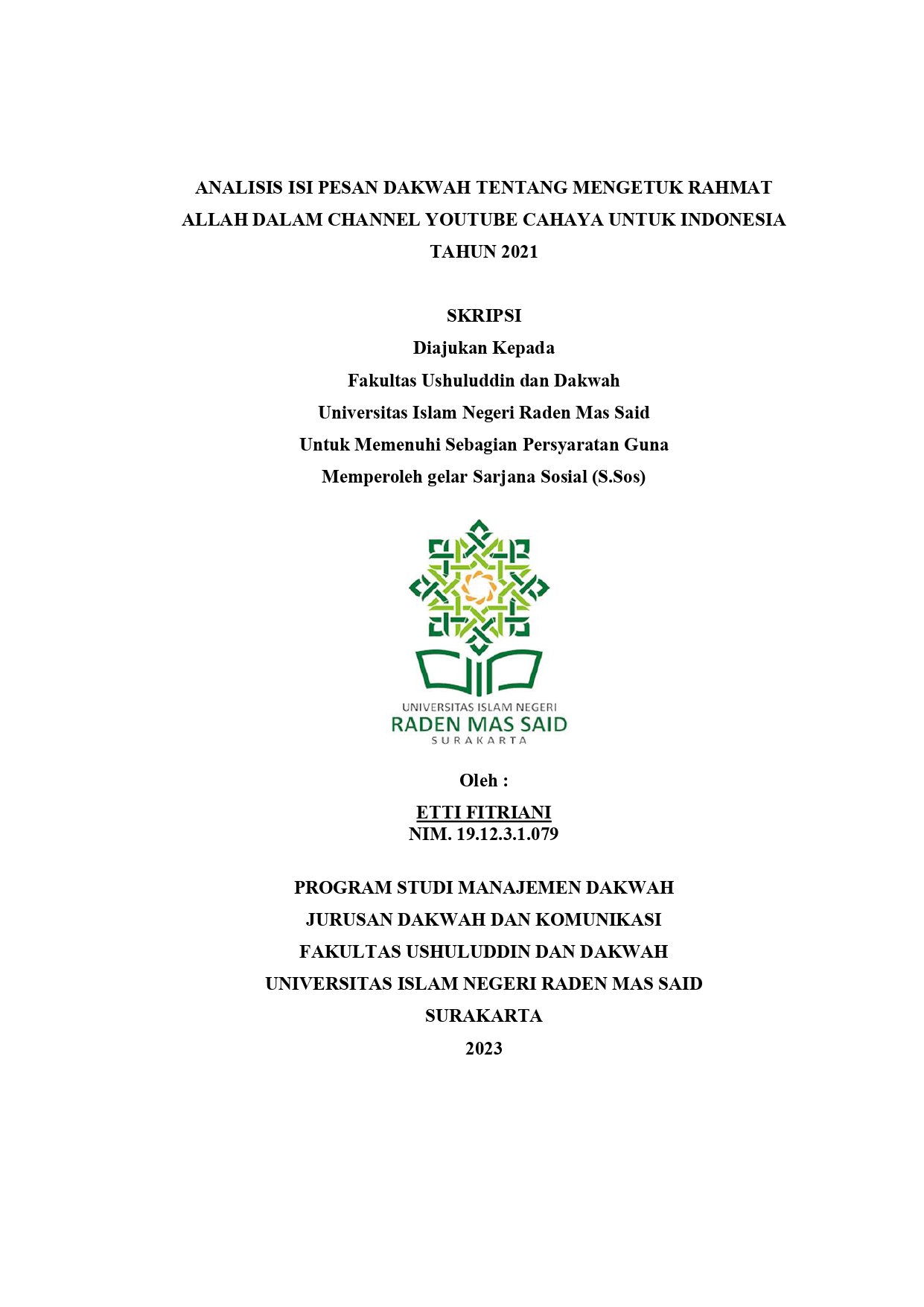 ANALISIS ISI PESAN DAKWAH TENTANG MENGETUK RAHMAT ALLAH DALAM CHANNEL YOUTUBE CAHAYA UNTUK INDONESIA TAHUN 2021

SKRIPSI
Diajukan Kepada
Fakultas Ushuluddin dan Dakwah
Universitas Islam Negeri Raden Mas Said
Untuk Memenuhi Sebagian Persyaratan Guna
Memperoleh gelar Sarjana Sosial (S.Sos)

UNIVERSITAS ISLAM NEGERI
RADEN MAS SAID
SURAKARTA

Oleh :
ETTI FITRIANI
NIM. 19.12.3.1.079

PROGRAM STUDI MANAJEMEN DAKWAH
JURUSAN DAKWAH DAN KOMUNIKASI
FAKULTAS USHULUDDIN DAN DAKWAH
UNIVERSITAS ISLAM NEGERI RADEN MAS SAID
SURAKARTA
2023